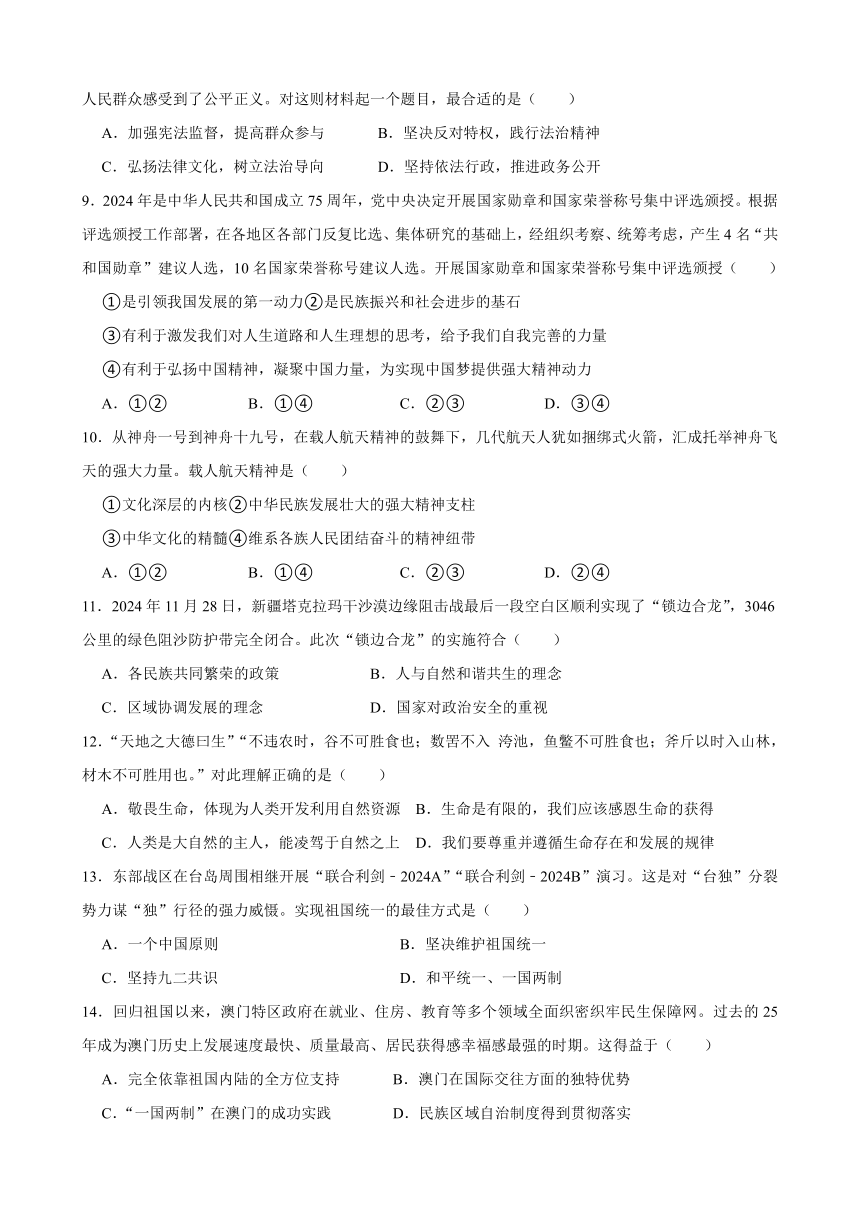 人民群众感受到了公平正义。对这则材料起一个题目，最合适的是（　　）

A．加强宪法监督，提高群众参与　　B．坚决反对特权，践行法治精神

C．弘扬法律文化，树立法治导向　　D．坚持依法行政，推进政务公开

9．2024 年是中华人民共和国成立 75 周年，党中央决定开展国家勋章和国家荣誉称号集中评选颁授。根据评选颁授工作部署，在各地区各部门反复比选、集体研究的基础上，经组织考察、统筹考虑，产生 4 名“共和国勋章”建议人选，10 名国家荣誉称号建议人选。开展国家勋章和国家荣誉称号集中评选颁授（　　）

①是引领我国发展的第一动力②是民族振兴和社会进步的基石

③有利于激发我们对人生道路和人生理想的思考，给予我们自我完善的力量

④有利于弘扬中国精神，凝聚中国力量，为实现中国梦提供强大精神动力

A．①②　　B．①④　　C．②③　　D．③④

10．从神舟一号到神舟十九号，在载人航天精神的鼓舞下，几代航天人犹如捆绑式火箭，汇成托举神舟飞天的强大力量。载人航天精神是（　　）

①文化深层的内核②中华民族发展壮大的强大精神支柱

③中华文化的精髓④维系各族人民团结奋斗的精神纽带

A．①②　　B．①④　　C．②③　　D．②④

11．2024 年 11 月 28 日，新疆塔克拉玛干沙漠边缘阻击战最后一段空白区顺利实现了“锁边合龙”，3046 公里的绿色阻沙防护带完全闭合。此次“锁边合龙”的实施符合（　　）

A．各民族共同繁荣的政策　　B．人与自然和谐共生的理念

C．区域协调发展的理念　　D．国家对政治安全的重视

12．“天地之大德曰生”“不违农时，谷不可胜食也；数罟不入 洿池，鱼鳖不可胜食也；斧斤以时入山林，材木不可胜用也。”对此理解正确的是（　　）

A．敬畏生命，体现为人类开发利用自然资源　B．生命是有限的，我们应该感恩生命的获得

C．人类是大自然的主人，能凌驾于自然之上　D．我们要尊重并遵循生命存在和发展的规律

13．东部战区在台岛周围相继开展“联合利剑－2024A”“联合利剑－2024B”演习。这是对“台独”分裂势力谋“独”行径的强力威慑。实现祖国统一的最佳方式是（　　）

A．一个中国原则　　B．坚决维护祖国统一

C．坚持九二共识　　D．和平统一、一国两制

14．回归祖国以来，澳门特区政府在就业、住房、教育等多个领域全面织密织牢民生保障网。过去的 25 年成为澳门历史上发展速度最快、质量最高、居民获得感幸福感最强的时期。这得益于（　　）

A．完全依靠祖国内陆的全方位支持　　B．澳门在国际交往方面的独特优势

C．“一国两制”在澳门的成功实践　　D．民族区域自治制度得到贯彻落实